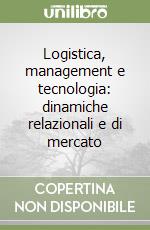 unilibro

Logistica, management e tecnologia: dinamiche relazionali e di mercato

COPERTINA NON DISPONIBILE